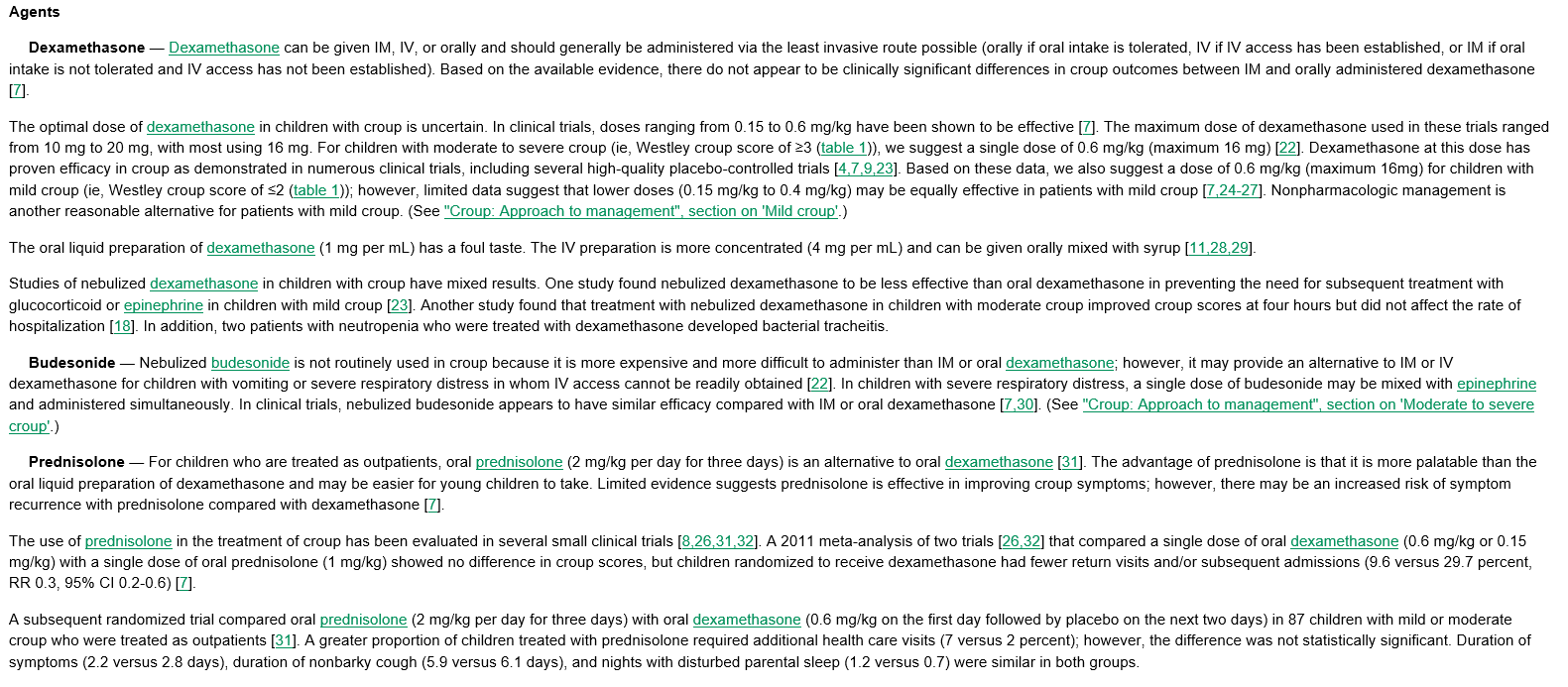 Agents

Dexamethasone — Dexamethasone can be given IM, IV, or orally and should generally be administered via the least invasive route possible (orally if oral intake is tolerated, IV if IV access has been established, or IM if oral intake is not tolerated and IV access has not been established). Based on the available evidence, there do not appear to be clinically significant differences in croup outcomes between IM and orally administered dexamethasone [7].

The optimal dose of dexamethasone in children with croup is uncertain. In clinical trials, doses ranging from 0.15 to 0.6 mg/kg have been shown to be effective [7]. The maximum dose of dexamethasone used in these trials ranged from 10 mg to 20 mg, with most using 16 mg. For children with moderate to severe croup (ie, Westley croup score of ≥3 (table 1)), we suggest a single dose of 0.6 mg/kg (maximum 16 mg) [22]. Dexamethasone at this dose has proven efficacy in croup as demonstrated in numerous clinical trials, including several high-quality placebo-controlled trials [4,7,9,23]. Based on these data, we also suggest a dose of 0.6 mg/kg (maximum 16mg) for children with mild croup (ie, Westley croup score of ≤2 (table 1)); however, limited data suggest that lower doses (0.15 mg/kg to 0.4 mg/kg) may be equally effective in patients with mild croup [7,24-27]. Nonpharmacologic management is another reasonable alternative for patients with mild croup. (See "Croup: Approach to management", section on 'Mild croup'.)

The oral liquid preparation of dexamethasone (1 mg per mL) has a foul taste. The IV preparation is more concentrated (4 mg per mL) and can be given orally mixed with syrup [11,28,29].

Studies of nebulized dexamethasone in children with croup have mixed results. One study found nebulized dexamethasone to be less effective than oral dexamethasone in preventing the need for subsequent treatment with glucocorticoid or epinephrine in children with mild croup [23]. Another study found that treatment with nebulized dexamethasone in children with moderate croup improved croup scores at four hours but did not affect the rate of hospitalization [18]. In addition, two patients with neutropenia who were treated with dexamethasone developed bacterial tracheitis.

Budesonide — Nebulized budesonide is not routinely used in croup because it is more expensive and more difficult to administer than IM or oral dexamethasone; however, it may provide an alternative to IM or IV dexamethasone for children with vomiting or severe respiratory distress in whom IV access cannot be readily obtained [22]. In children with severe respiratory distress, a single dose of budesonide may be mixed with epinephrine and administered simultaneously. In clinical trials, nebulized budesonide appears to have similar efficacy compared with IM or oral dexamethasone [7,30]. (See "Croup: Approach to management", section on 'Moderate to severe croup'.)

Prednisolone — For children who are treated as outpatients, oral prednisolone (2 mg/kg per day for three days) is an alternative to oral dexamethasone [31]. The advantage of prednisolone is that it is more palatable than the oral liquid preparation of dexamethasone and may be easier for young children to take. Limited evidence suggests prednisolone is effective in improving croup symptoms; however, there may be an increased risk of symptom recurrence with prednisolone compared with dexamethasone [7].

The use of prednisolone in the treatment of croup has been evaluated in several small clinical trials [8,26,31,32]. A 2011 meta-analysis of two trials [26,32] that compared a single dose of oral dexamethasone (0.6 mg/kg or 0.15 mg/kg) with a single dose of oral prednisolone (1 mg/kg) showed no difference in croup scores, but children randomized to receive dexamethasone had fewer return visits and/or subsequent admissions (9.6 versus 29.7 percent, RR 0.3, 95% CI 0.2-0.6) [7].

A subsequent randomized trial compared oral prednisolone (2 mg/kg per day for three days) with oral dexamethasone (0.6 mg/kg on the first day followed by placebo on the next two days) in 87 children with mild or moderate croup who were treated as outpatients [31]. A greater proportion of children treated with prednisolone required additional health care visits (7 versus 2 percent); however, the difference was not statistically significant. Duration of symptoms (2.2 versus 2.8 days), duration of nonbarky cough (5.9 versus 6.1 days), and nights with disturbed parental sleep (1.2 versus 0.7) were similar in both groups.